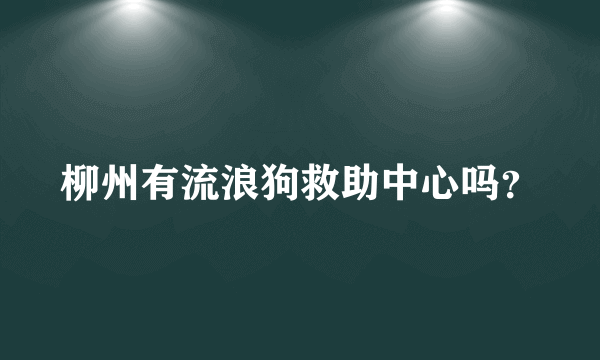 柳州有流浪狗救助中心吗？